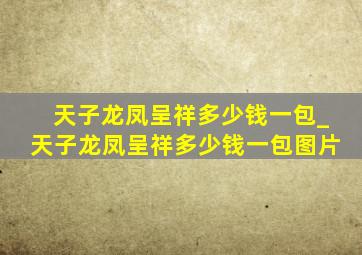 天子龙凤呈祥多少钱一包_天子龙凤呈祥多少钱一包图片